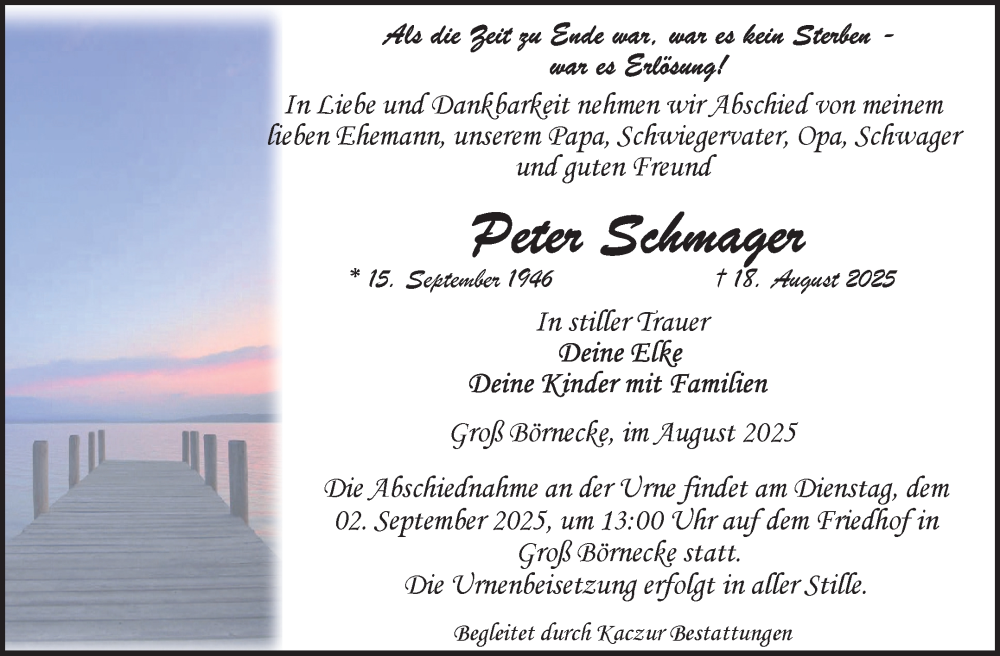 Als die Zeit zu Ende war, war es kein Sterben -
war es Erlösung!

In Liebe und Dankbarkeit nehmen wir Abschied von meinem lieben Ehemann, unserem Papa, Schwiegervater, Opa, Schwager und guten Freund

Peter Schmager

* 15. September 1946 † 18. August 2025

In stiller Trauer
Deine Elke
Deine Kinder mit Familien

Groß Börnecke, im August 2025

Die Abschiednahme an der Urne findet am Dienstag, dem 02. September 2025, um 13:00 Uhr auf dem Friedhof in Groß Börnecke statt.
Die Urnenbeisetzung erfolgt in aller Stille.

Begleitet durch Kaczur Bestattungen